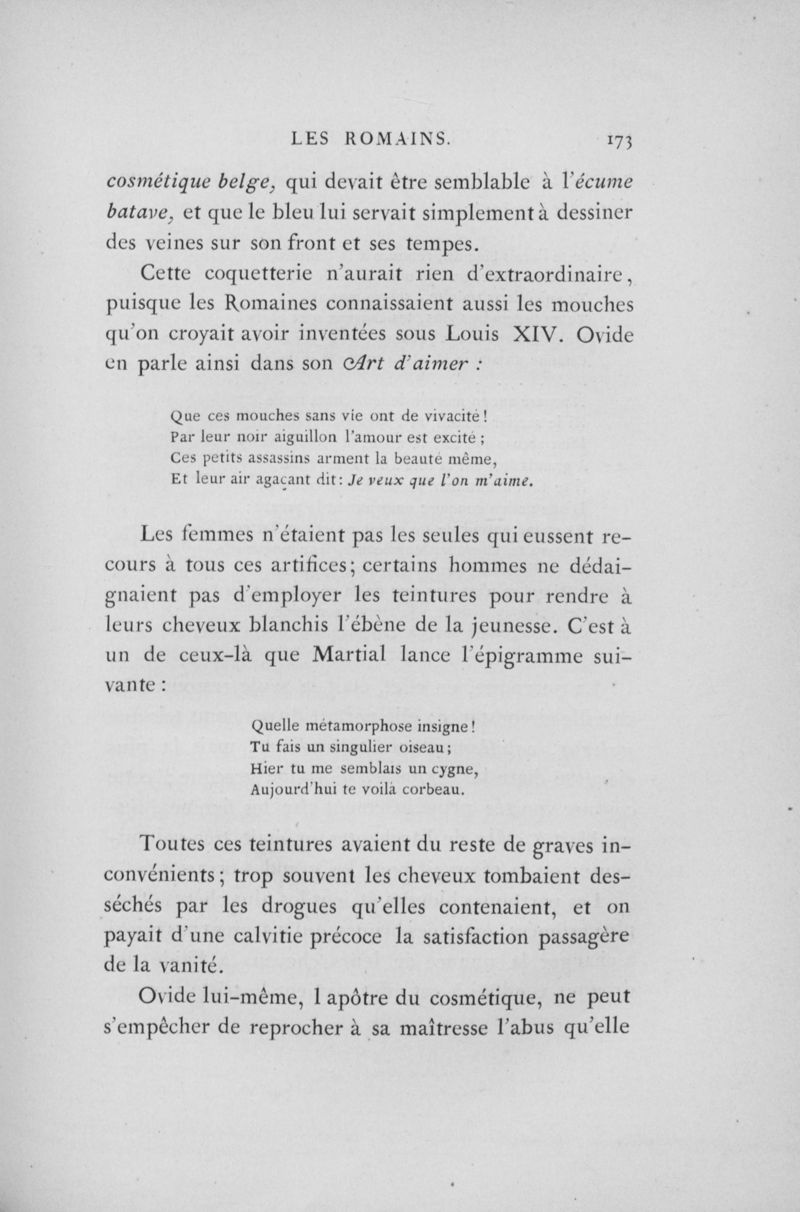 LES ROMAINS. 173

cosmétique belge, qui devait être semblable à l'écume batave, et que le bleu lui servait simplement à dessiner des veines sur son front et ses tempes.

Cette coquetterie n'aurait rien d'extraordinaire, puisque les Romaines connaissaient aussi les mouches qu'on croyait avoir inventées sous Louis XIV. Ovide en parle ainsi dans son Art d'aimer :

Que ces mouches sans vie ont de vivacité !
Par leur noir aiguillon l'amour est excité ;
Ces petits assassins arment la beauté même,
Et leur air agaçant dit : Je veux que l'on m'aime.

Les femmes n'étaient pas les seules qui eussent recours à tous ces artifices ; certains hommes ne dédaignaient pas d'employer les teintures pour rendre à leurs cheveux blanchis l'ébène de la jeunesse. C'est à un de ceux-là que Martial lance l'épigramme suivante :

Quelle métamorphose insigne !
Tu fais un singulier oiseau ;
Hier tu me semblais un cygne,
Aujourd'hui te voilà corbeau.

Toutes ces teintures avaient du reste de graves inconvénients ; trop souvent les cheveux tombaient desséchés par les drogues qu'elles contenaient, et on payait d'une calvitie précoce la satisfaction passagère de la vanité.

Ovide lui-même, l apôtre du cosmétique, ne peut s'empêcher de reprocher à sa maîtresse l'abus qu'elle